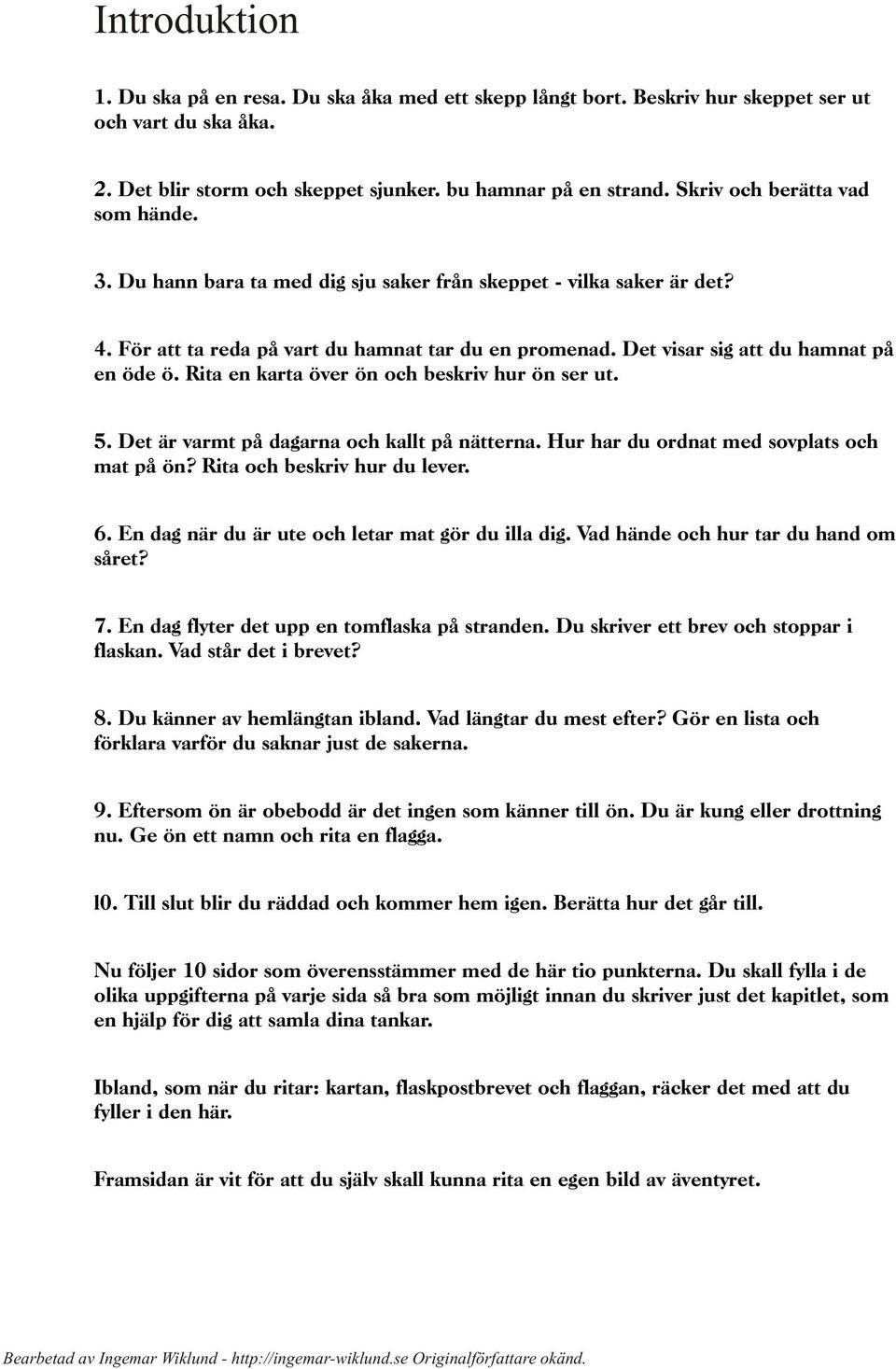 Introduktion

1. Du ska på en resa. Du ska åka med ett skepp långt bort. Beskriv hur skeppet ser ut och vart du ska åka.

2. Det blir storm och skeppet sjunker. bu hamnar på en strand. Skriv och berätta vad som hände.

3. Du hann bara ta med dig sju saker från skeppet - vilka saker är det?

4. För att ta reda på vart du hamnat tar du en promenad. Det visar sig att du hamnat på en öde ö. Rita en karta över ön och beskriv hur ön ser ut.

5. Det är varmt på dagarna och kallt på nätterna. Hur har du ordnat med sovplats och mat på ön? Rita och beskriv hur du lever.

6. En dag när du är ute och letar mat gör du illa dig. Vad hände och hur tar du hand om såret?

7. En dag flyter det upp en tomflaska på stranden. Du skriver ett brev och stoppar i flaskan. Vad står det i brevet?

8. Du känner av hemlängtan ibland. Vad längtar du mest efter? Gör en lista och förklara varför du saknar just de sakerna.

9. Eftersom ön är obebodd är det ingen som känner till ön. Du är kung eller drottning nu. Ge ön ett namn och rita en flagga.

l0. Till slut blir du räddad och kommer hem igen. Berätta hur det går till.

Nu följer 10 sidor som överensstämmer med de här tio punkterna. Du skall fylla i de olika uppgifterna på varje sida så bra som möjligt innan du skriver just det kapitlet, som en hjälp för dig att samla dina tankar.

Ibland, som när du ritar: kartan, flaskpostbrevet och flaggan, räcker det med att du fyller i den här.

Framsidan är vit för att du själv skall kunna rita en egen bild av äventyret.

Bearbetad av Ingemar Wiklund - http://ingemar-wiklund.se Originalförfattare okänd.